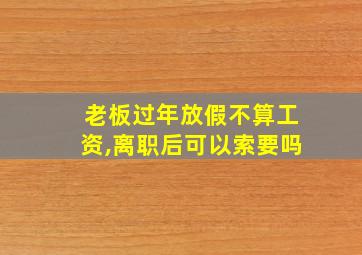 老板过年放假不算工资,离职后可以索要吗